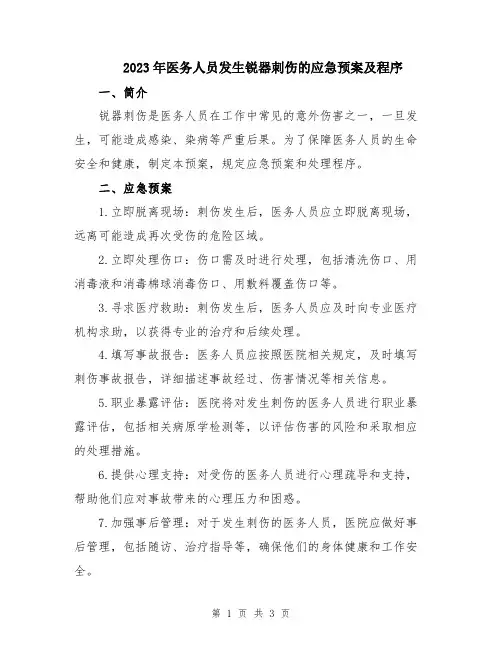 2023年医务人员发生锐器刺伤的应急预案及程序

一、简介

锐器刺伤是医务人员在工作中常见的意外伤害之一，一旦发生，可能造成感染、染病等严重后果。为了保障医务人员的生命安全和健康，制定本预案，规定应急预案和处理程序。

二、应急预案

1.立即脱离现场：刺伤发生后，医务人员应立即脱离现场，远离可能造成再次受伤的危险区域。

2.立即处理伤口：伤口需及时进行处理，包括清洗伤口、用消毒液和消毒棉球消毒伤口、用敷料覆盖伤口等。

3.寻求医疗救助：刺伤发生后，医务人员应及时向专业医疗机构求助，以获得专业的治疗和后续处理。

4.填写事故报告：医务人员应按照医院相关规定，及时填写刺伤事故报告，详细描述事故经过、伤害情况等相关信息。

5.职业暴露评估：医院将对发生刺伤的医务人员进行职业暴露评估，包括相关病原学检测等，以评估伤害的风险和采取相应的处理措施。

6.提供心理支持：对受伤的医务人员进行心理疏导和支持，帮助他们应对事故带来的心理压力和困惑。

7.加强事后管理：对于发生刺伤的医务人员，医院应做好事后管理，包括随访、治疗指导等，确保他们的身体健康和工作安全。

第 1 页 共 3 页